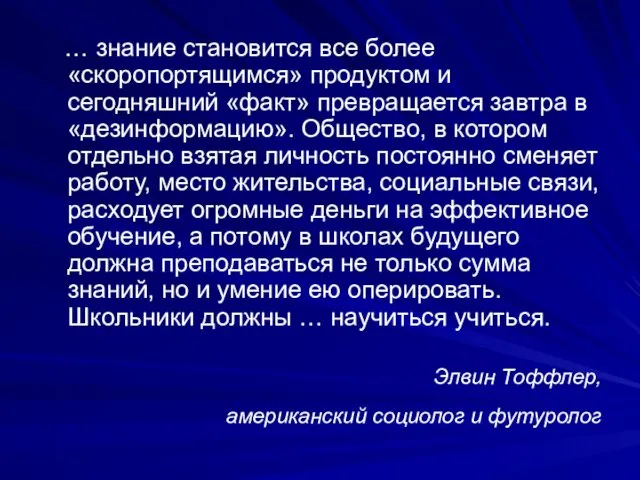 … знание становится все более «скоропортящимся» продуктом и сегодняшний «факт» превращается завтра в «дезинформацию». Общество, в котором отдельно взятая личность постоянно сменяет работу, место жительства, социальные связи, расходует огромные деньги на эффективное обучение, а потому в школах будущего должна преподаваться не только сумма знаний, но и умение ею оперировать. Школьники должны … научиться учиться.

Элвин Тоффлер,

американский социолог и футуролог